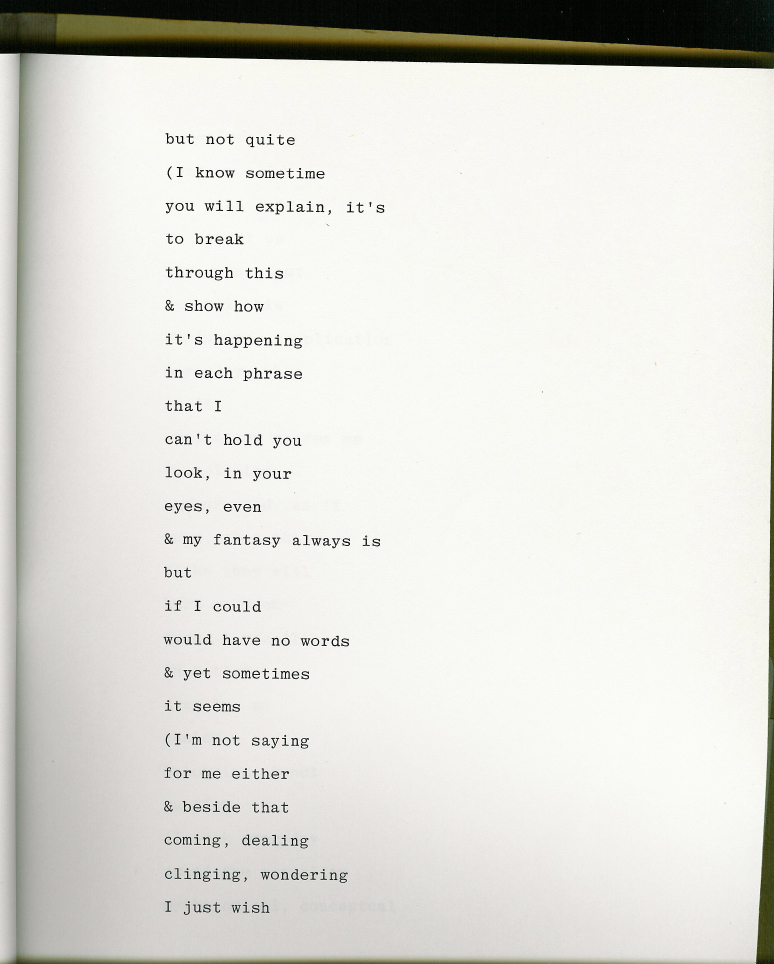 but not quite
(I know sometime
you will explain, it's
to break
through this
& show how
it's happening
in each phrase
that I
can't hold you
look, in your
eyes, even
& my fantasy always is
but
if I could
would have no words
& yet sometimes
it seems
(I'm not saying
for me either
& beside that
coming, dealing
clinging, wondering
I just wish